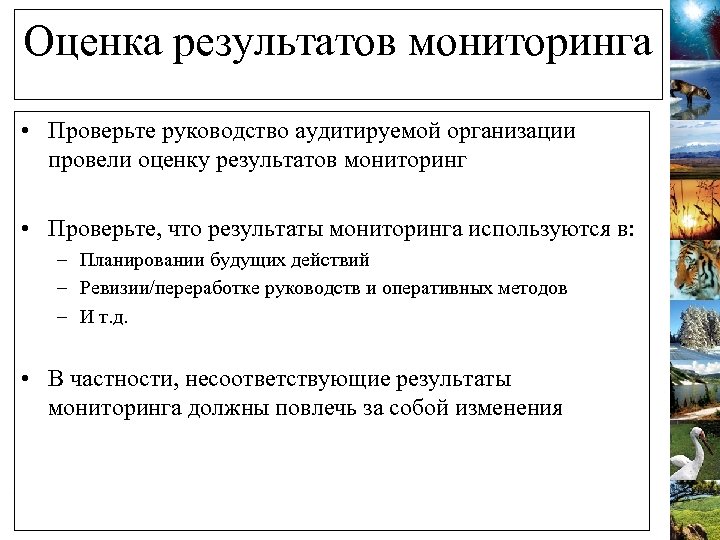 Оценка результатов мониторинга

• Проверьте руководство аудитируемой организации провели оценку результатов мониторинг

• Проверьте, что результаты мониторинга используются в:
– Планировании будущих действий
– Ревизии/переработке руководств и оперативных методов
– И т.д.

• В частности, несоответствующие результаты мониторинга должны повлечь за собой изменения